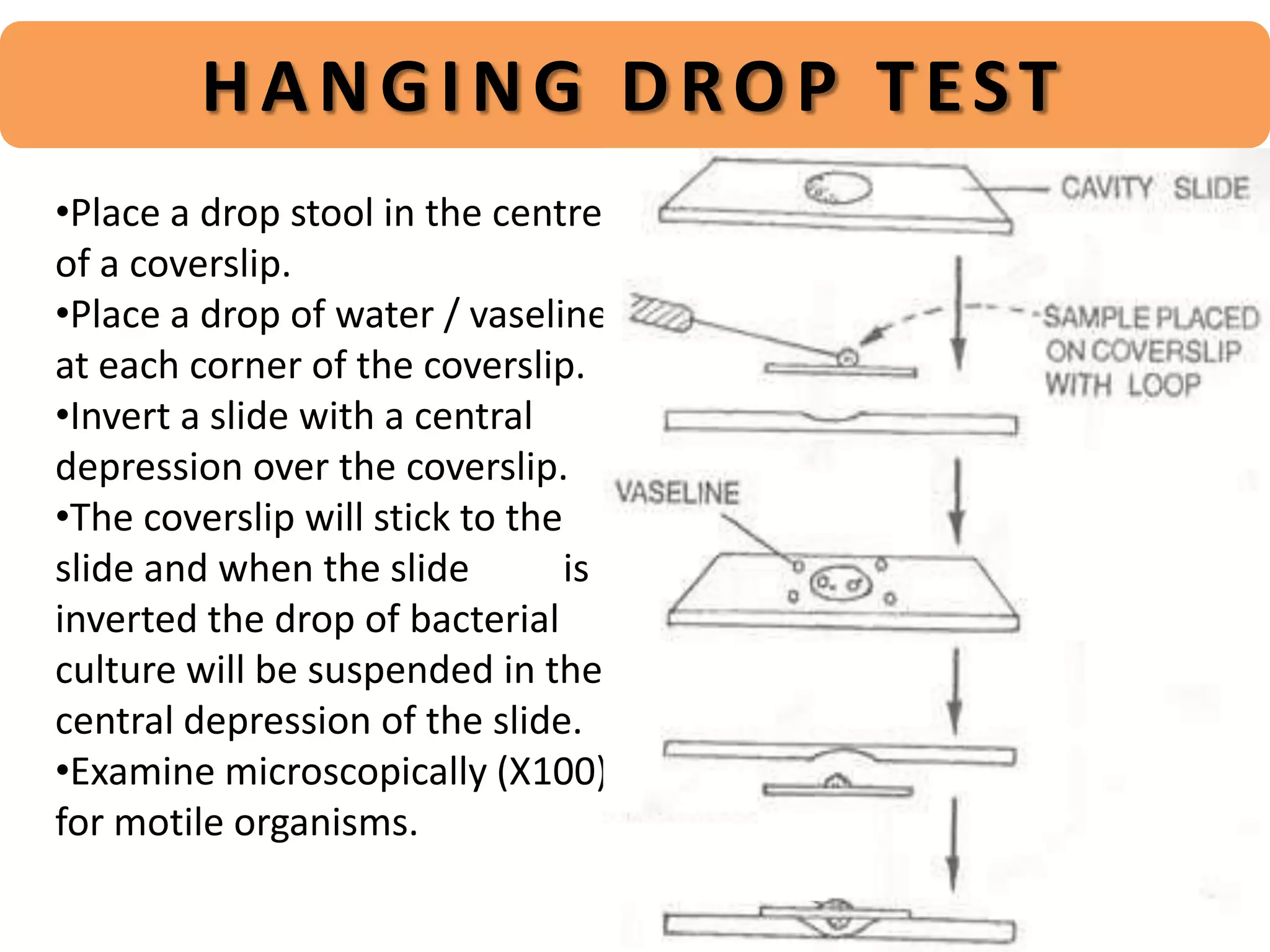 HANGING DROP TEST

•Place a drop stool in the centre of a coverslip.
•Place a drop of water / vaseline at each corner of the coverslip.
•Invert a slide with a central depression over the coverslip.
•The coverslip will stick to the slide and when the slide is inverted the drop of bacterial culture will be suspended in the central depression of the slide.
•Examine microscopically (X100) for motile organisms.

CAVITY SLIDE

SAMPLE PLACED ON COVERSLIP WITH LOOP

VASELINE